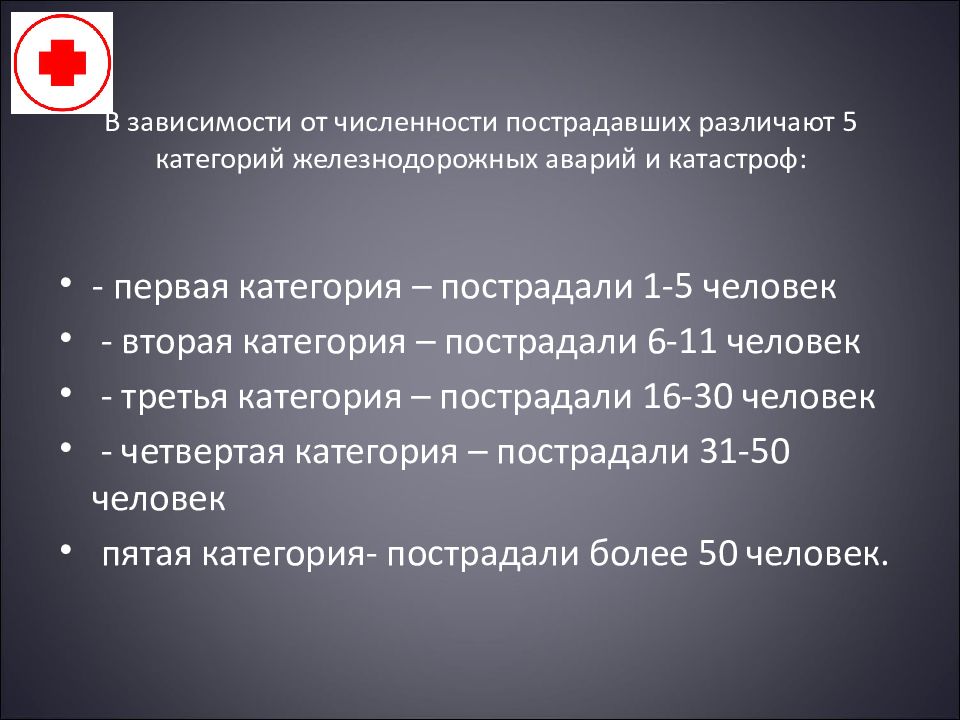 В зависимости от численности пострадавших различают 5 категорий железнодорожных аварий и катастроф:

• - первая категория – пострадали 1-5 человек
• - вторая категория – пострадали 6-11 человек
• - третья категория – пострадали 16-30 человек
• - четвертая категория – пострадали 31-50 человек
• пятая категория- пострадали более 50 человек.